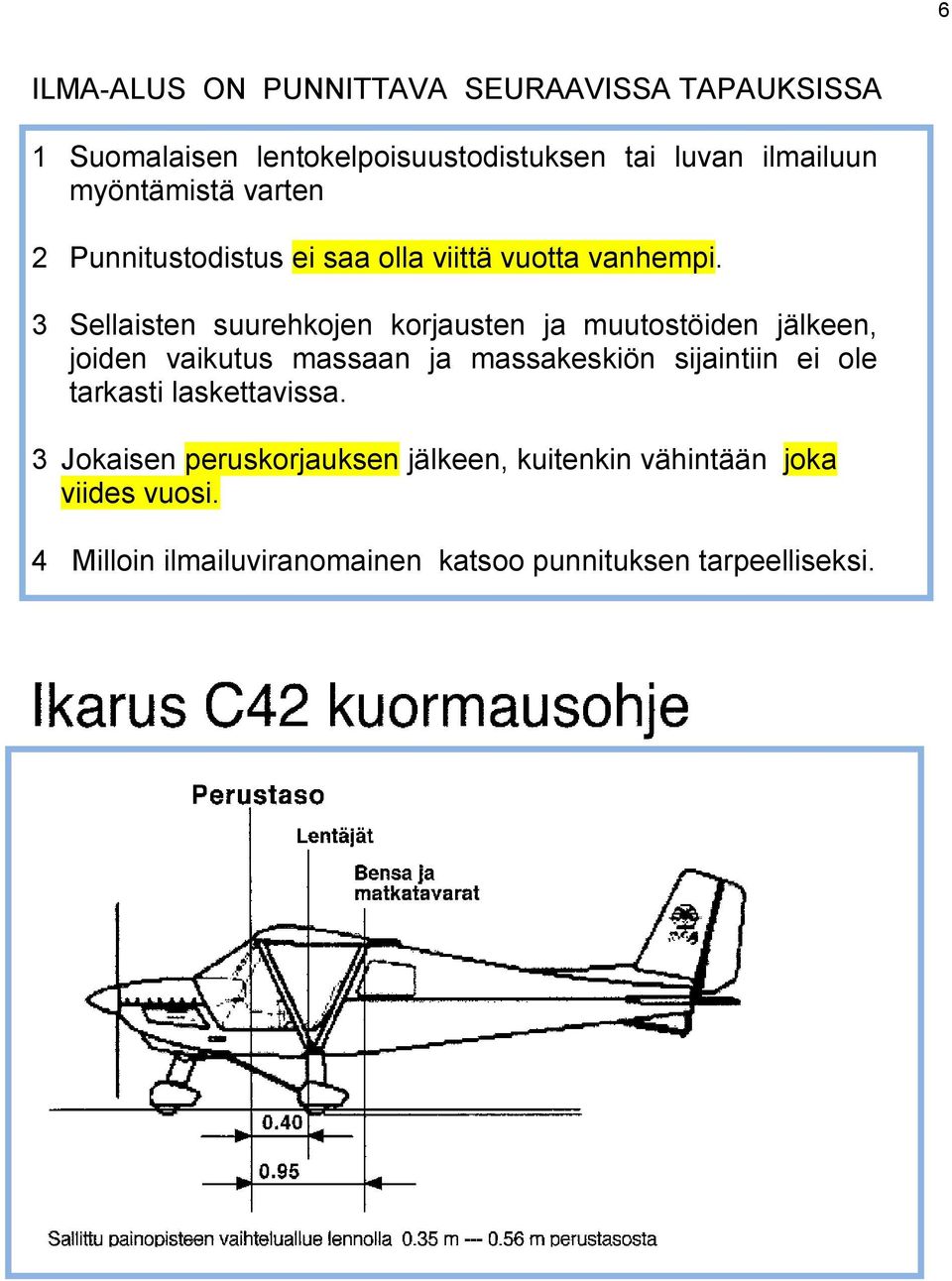 6

ILMA-ALUS ON PUNNITTAVA SEURAAVISSA TAPAUKSISSA

1 Suomalaisen lentokelpoisuustodistuksen tai luvan ilmailuun myöntämistä varten

2 Punnitustodistus ei saa olla viittä vuotta vanhempi.

3 Sellaisten suurehkojen korjausten ja muutostöiden jälkeen, joiden vaikutus massaan ja massakeskiön sijaintiin ei ole tarkasti laskettavissa.

3 Jokaisen peruskorjauksen jälkeen, kuitenkin vähintään joka viides vuosi.

4 Milloin ilmailuviranomainen katsoo punnituksen tarpeelliseksi.

Ikarus C42 kuormausohje

Perustaso

Lentäjät

Bensa ja matkatavarat

0.40

0.95

Sallittu painopisteen vaihtelualue lennolla 0.35 m --- 0.56 m perustasosta